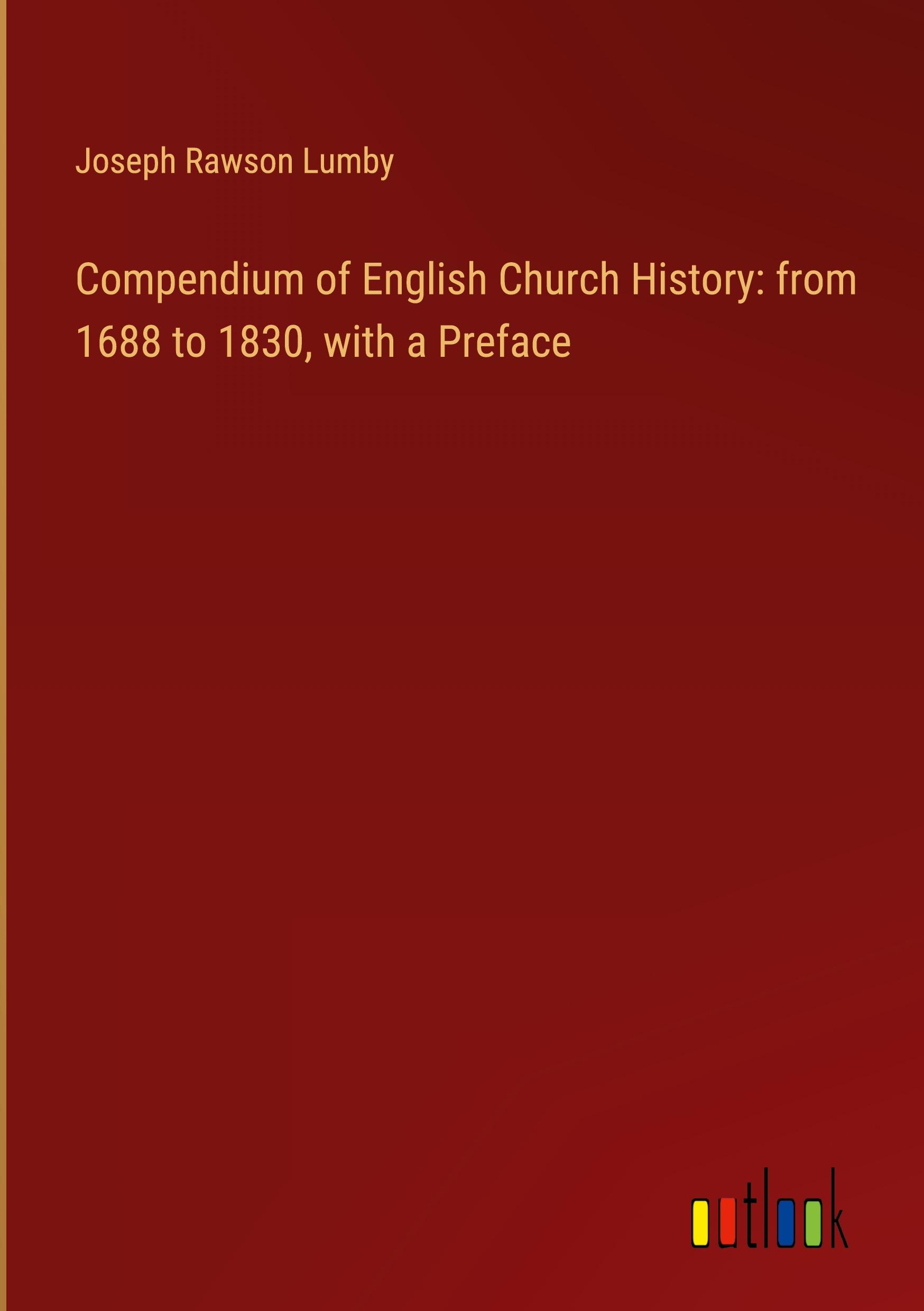 Joseph Rawson Lumby

Compendium of English Church History: from 1688 to 1830, with a Preface

outlook